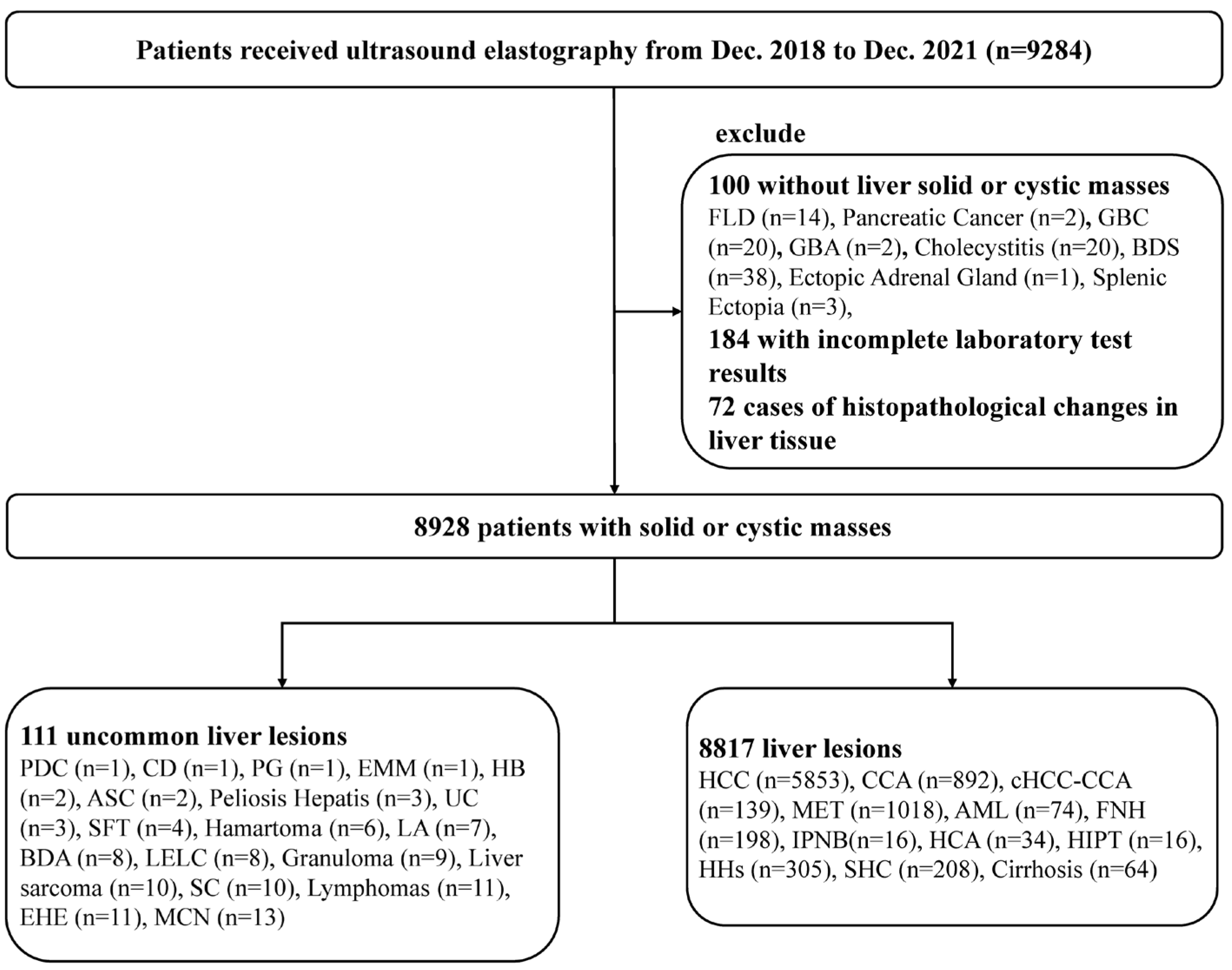 Patients received ultrasound elastography from Dec. 2018 to Dec. 2021 (n=9284)

exclude

100 without liver solid or cystic masses
FLD (n=14), Pancreatic Cancer (n=2), GBC (n=20), GBA (n=2), Cholecystitis (n=20), BDS (n=38), Ectopic Adrenal Gland (n=1), Splenic Ectopia (n=3),
184 with incomplete laboratory test results
72 cases of histopathological changes in liver tissue

8928 patients with solid or cystic masses

111 uncommon liver lesions
PDC (n=1), CD (n=1), PG (n=1), EMM (n=1), HB (n=2), ASC (n=2), Peliosis Hepatis (n=3), UC (n=3), SFT (n=4), Hamartoma (n=6), LA (n=7), BDA (n=8), LELC (n=8), Granuloma (n=9), Liver sarcoma (n=10), SC (n=10), Lymphomas (n=11), EHE (n=11), MCN (n=13)

8817 liver lesions
HCC (n=5853), CCA (n=892), cHCC-CCA (n=139), MET (n=1018), AML (n=74), FNH (n=198), IPNB(n=16), HCA (n=34), HIPT (n=16), HHs (n=305), SHC (n=208), Cirrhosis (n=64)